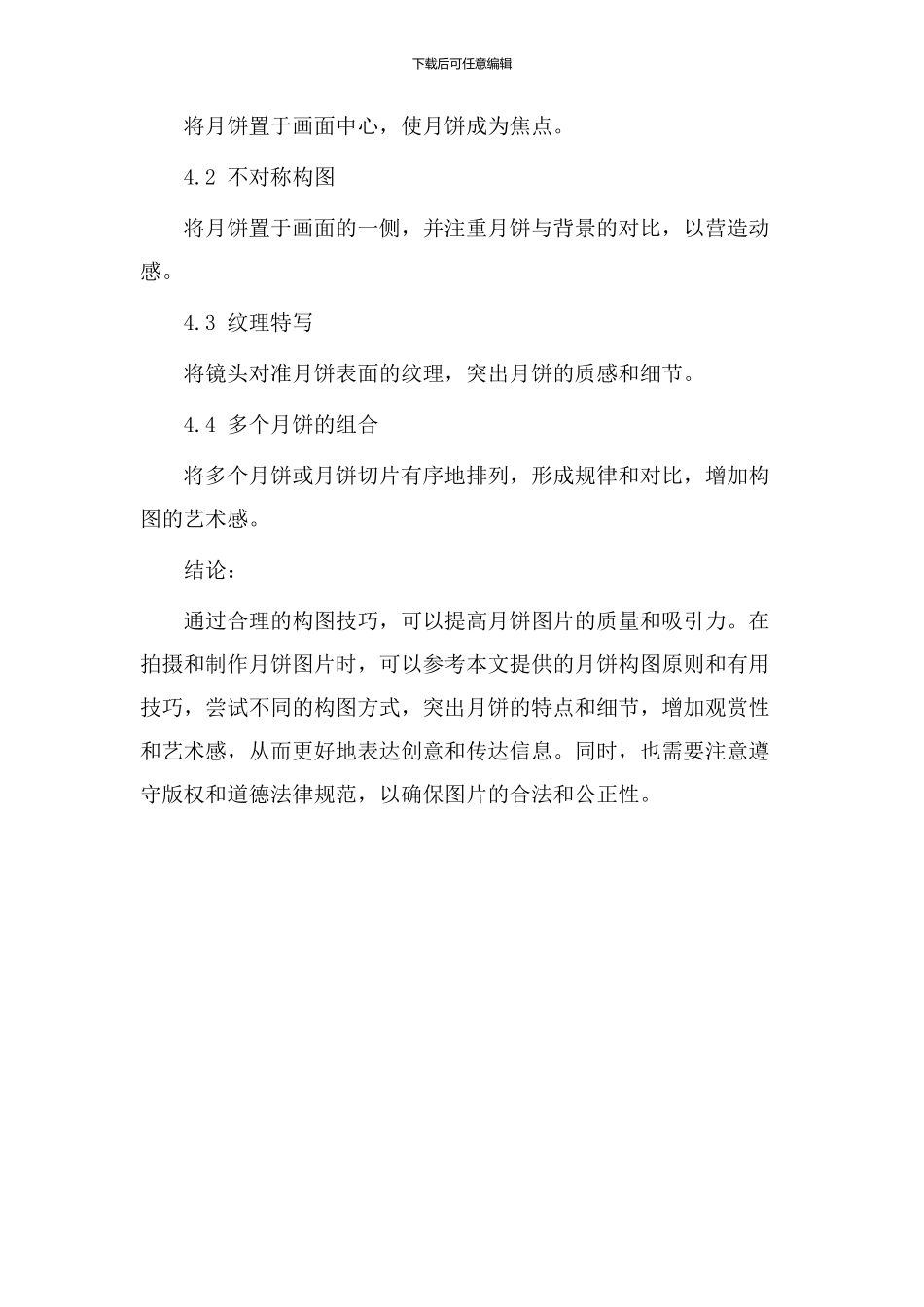 下载后可任意编辑

将月饼置于画面中心，使月饼成为焦点。

4.2 不对称构图

将月饼置于画面的一侧，并注重月饼与背景的对比，以营造动感。

4.3 纹理特写

将镜头对准月饼表面的纹理，突出月饼的质感和细节。

4.4 多个月饼的组合

将多个月饼或月饼切片有序地排列，形成规律和对比，增加构图的艺术感。

结论：

通过合理的构图技巧，可以提高月饼图片的质量和吸引力。在拍摄和制作月饼图片时，可以参考本文提供的月饼构图原则和有用技巧，尝试不同的构图方式，突出月饼的特点和细节，增加观赏性和艺术感，从而更好地表达创意和传达信息。同时，也需要注意遵守版权和道德法律规范，以确保图片的合法和公正性。